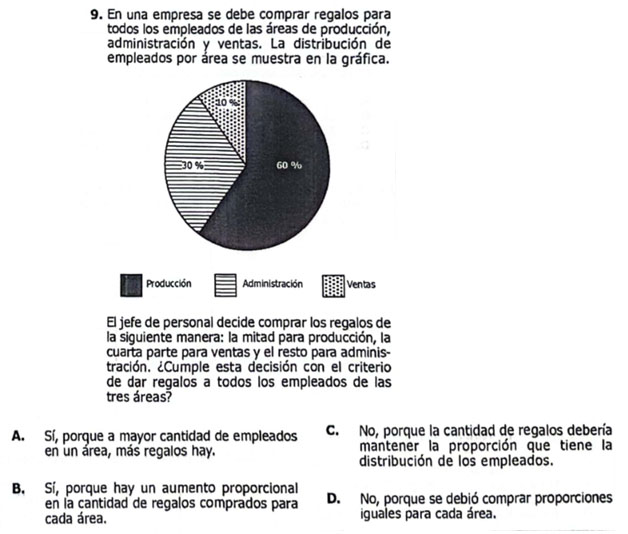 9. En una empresa se debe comprar regalos para todos los empleados de las áreas de producción, administración y ventas. La distribución de empleados por área se muestra en la gráfica.

10 %
30 %
60 %

Producción
Administración
Ventas

El jefe de personal decide comprar los regalos de la siguiente manera: la mitad para producción, la cuarta parte para ventas y el resto para administración. ¿Cumple esta decisión con el criterio de dar regalos a todos los empleados de las tres áreas?

A. Sí, porque a mayor cantidad de empleados en un área, más regalos hay.

B. Sí, porque hay un aumento proporcional en la cantidad de regalos comprados para cada área.

C. No, porque la cantidad de regalos debería mantener la proporción que tiene la distribución de los empleados.

D. No, porque se debió comprar proporciones iguales para cada área.